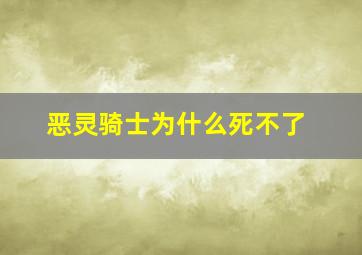 恶灵骑士为什么死不了